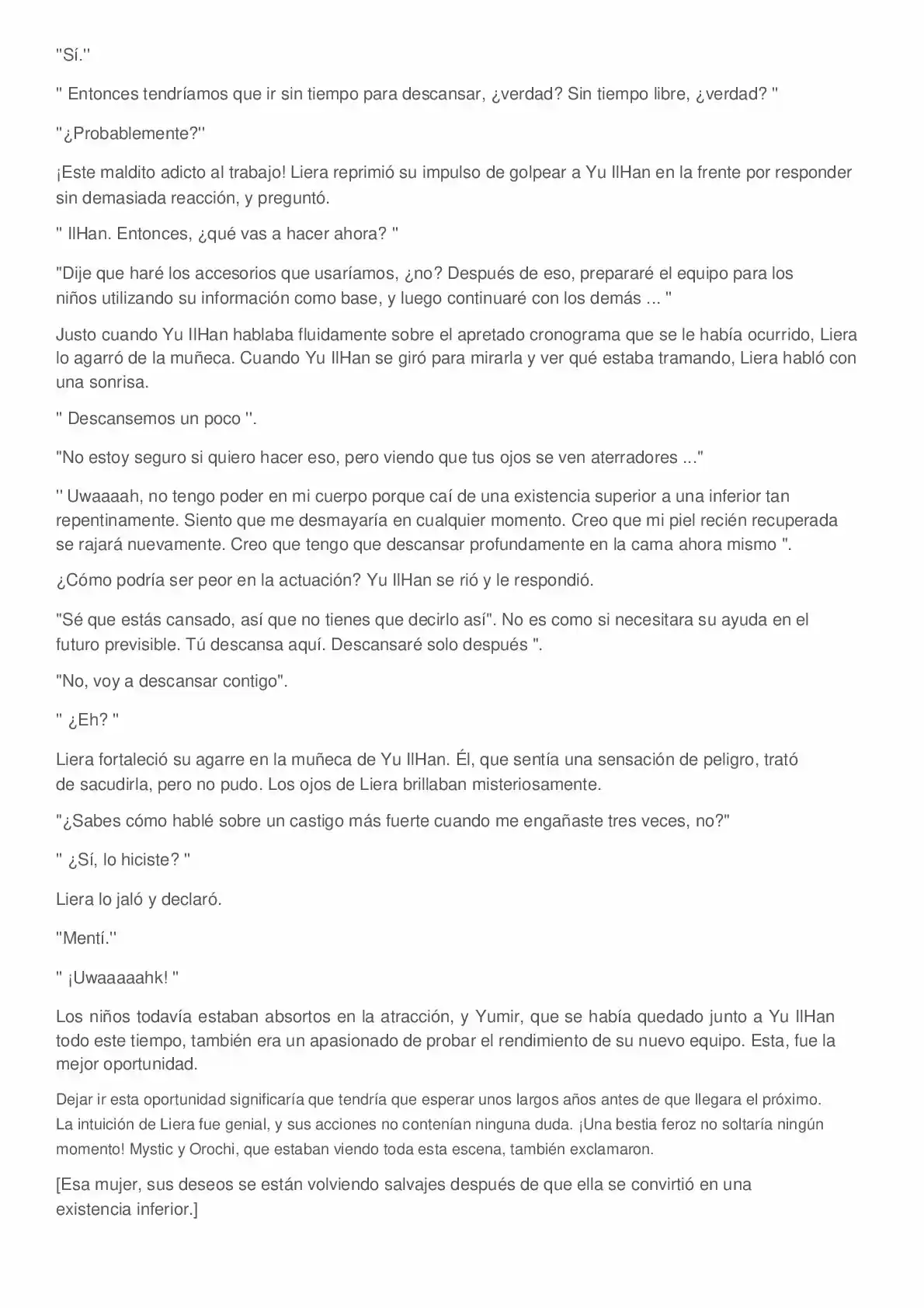 "Sí."

" Entonces tendríamos que ir sin tiempo para descansar, ¿verdad? Sin tiempo libre, ¿verdad? "

"¿Probablemente?"

¡Este maldito adicto al trabajo! Liera reprimió su impulso de golpear a Yu IlHan en la frente por responder sin demasiada reacción, y preguntó.

" IlHan. Entonces, ¿qué vas a hacer ahora? "

"Dije que haré los accesorios que usaríamos, ¿no? Después de eso, prepararé el equipo para los niños utilizando su información como base, y luego continuaré con los demás ... "

Justo cuando Yu IlHan hablaba fluidamente sobre el apretado cronograma que se le había ocurrido, Liera lo agarró de la muñeca. Cuando Yu IlHan se giró para mirarla y ver qué estaba tramando, Liera habló con una sonrisa.

" Descansemos un poco ".

"No estoy seguro si quiero hacer eso, pero viendo que tus ojos se ven aterradores ..."

" Uwaaaah, no tengo poder en mi cuerpo porque caí de una existencia superior a una inferior tan repentinamente. Siento que me desmayaría en cualquier momento. Creo que mi piel recién recuperada se rajará nuevamente. Creo que tengo que descansar profundamente en la cama ahora mismo ".

¿Cómo podría ser peor en la actuación? Yu IlHan se rió y le respondió.

"Sé que estás cansado, así que no tienes que decirlo así". No es como si necesitara su ayuda en el futuro previsible. Tú descansa aquí. Descansaré solo después ".

"No, voy a descansar contigo".

" ¿Eh? "

Liera fortaleció su agarre en la muñeca de Yu IlHan. Él, que sentía una sensación de peligro, trató de sacudirla, pero no pudo. Los ojos de Liera brillaban misteriosamente.

"¿Sabes cómo hablé sobre un castigo más fuerte cuando me engañaste tres veces, no?"

" ¿Sí, lo hiciste? "

Liera lo jaló y declaró.

"Mentí."

" ¡Uwaaaaahk! "

Los niños todavía estaban absortos en la atracción, y Yumir, que se había quedado junto a Yu IlHan todo este tiempo, también era un apasionado de probar el rendimiento de su nuevo equipo. Esta, fue la mejor oportunidad.

Dejar ir esta oportunidad significaría que tendría que esperar unos largos años antes de que llegara el próximo. La intuición de Liera fue genial, y sus acciones no contenían ninguna duda. ¡Una bestia feroz no soltaría ningún momento! Mystic y Orochi, que estaban viendo toda esta escena, también exclamaron.

[Esa mujer, sus deseos se están volviendo salvajes después de que ella se convirtió en una existencia inferior.]